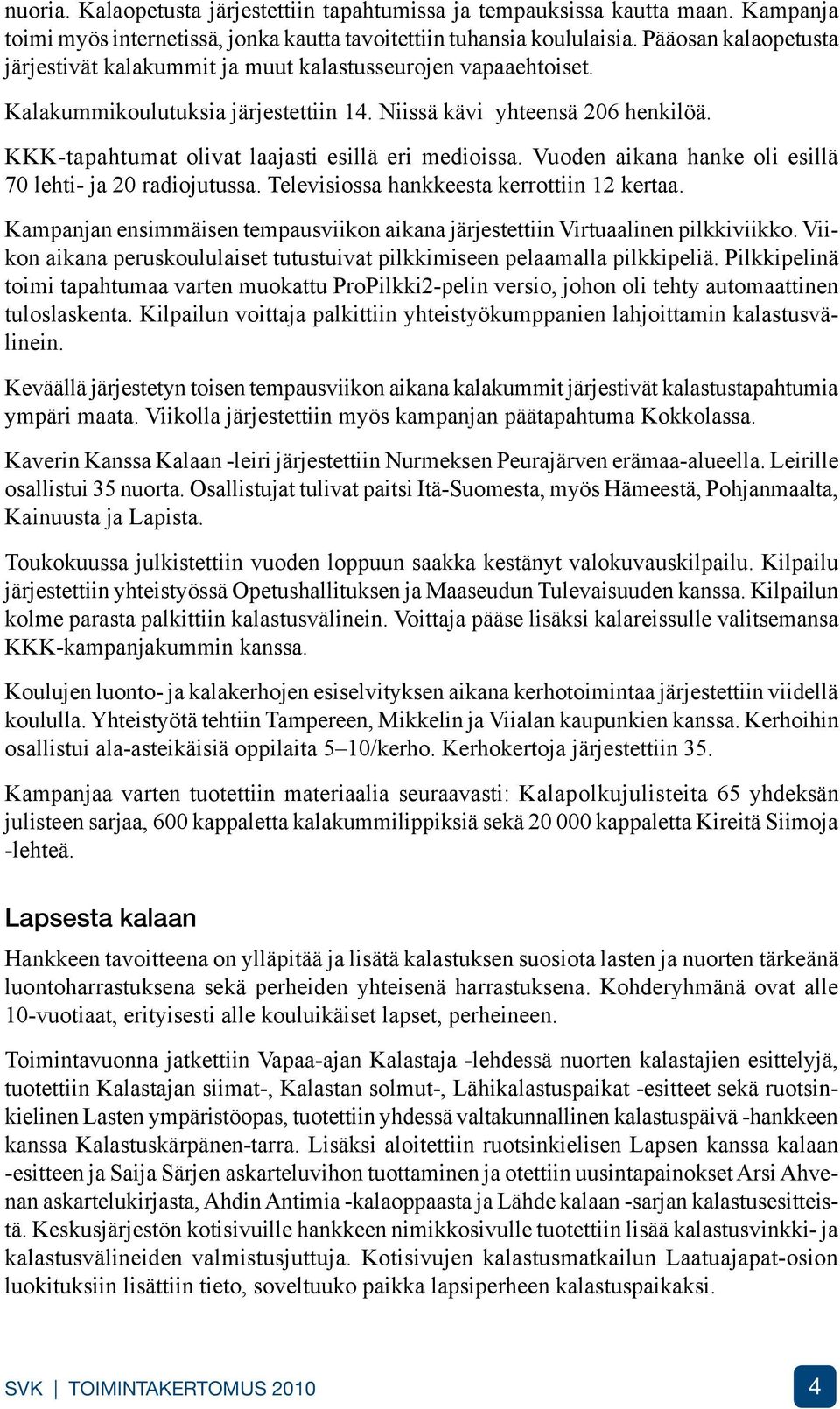 nuoria. Kalaopetusta järjestettiin tapahtumissa ja tempauksissa kautta maan. Kampanja toimi myös internetissä, jonka kautta tavoitettiin tuhansia koululaisia. Pääosan kalaopetusta järjestivät kalakummit ja muut kalastusseurojen vapaaehtoiset.

Kalakummikoulutuksia järjestettiin 14. Niissä kävi yhteensä 206 henkilöä.

KKK-tapahtumat olivat laajasti esillä eri medioissa. Vuoden aikana hanke oli esillä 70 lehti- ja 20 radiojutussa. Televisiossa hankkeesta kerrottiin 12 kertaa.

Kampanjan ensimmäisen tempausviikon aikana järjestettiin Virtuaalinen pilkkiviikko. Viikon aikana peruskoululaiset tutustuivat pilkkimiseen pelaamalla pilkkipeliä. Pilkkipelinä toimi tapahtumaa varten muokattu ProPilkki2-pelin versio, johon oli tehty automaattinen tuloslaskenta. Kilpailun voittaja palkittiin yhteistyökumppanien lahjoittamin kalastusvälinein.

Keväällä järjestetyn toisen tempausviikon aikana kalakummit järjestivät kalastustapahtumia ympäri maata. Viikolla järjestettiin myös kampanjan päätapahtuma Kokkolassa.

Kaverin Kanssa Kalaan -leiri järjestettiin Nurmeksen Peurajärven erämaa-alueella. Leirille osallistui 35 nuorta. Osallistujat tulivat paitsi Itä-Suomesta, myös Hämeestä, Pohjanmaalta, Kainuusta ja Lapista.

Toukokuussa julkistettiin vuoden loppuun saakka kestänyt valokuvauskilpailu. Kilpailu järjestettiin yhteistyössä Opetushallituksen ja Maaseudun Tulevaisuuden kanssa. Kilpailun kolme parasta palkittiin kalastusvälinein. Voittaja pääse lisäksi kalareissulle valitsemansa KKK-kampanjakummin kanssa.

Koulujen luonto- ja kalakerhojen esiselvityksen aikana kerhotoimintaa järjestettiin viidellä koululla. Yhteistyötä tehtiin Tampereen, Mikkelin ja Viialan kaupunkien kanssa. Kerhoihin osallistui ala-asteikäisiä oppilaita 5–10/kerho. Kerhokertoja järjestettiin 35.

Kampanjaa varten tuotettiin materiaalia seuraavasti: Kalapolkujulisteita 65 yhdeksän julisteen sarjaa, 600 kappaletta kalakummilippiksiä sekä 20 000 kappaletta Kireitä Siimoja -lehteä.

Lapsesta kalaan

Hankkeen tavoitteena on ylläpitää ja lisätä kalastuksen suosiota lasten ja nuorten tärkeänä luontoharrastuksena sekä perheiden yhteisenä harrastuksena. Kohderyhmänä ovat alle 10-vuotiaat, erityisesti alle kouluikäiset lapset, perheineen.

Toimintavuonna jatkettiin Vapaa-ajan Kalastaja -lehdessä nuorten kalastajien esittelyjä, tuotettiin Kalastajan siimat-, Kalastan solmut-, Lähikalastuspaikat -esitteet sekä ruotsinkielinen Lasten ympäristöopas, tuotettiin yhdessä valtakunnallinen kalastuspäivä -hankkeen kanssa Kalastuskärpänen-tarra. Lisäksi aloitettiin ruotsinkielisen Lapsen kanssa kalaan -esitteen ja Saija Särjen askarteluvihon tuottaminen ja otettiin uusintapainokset Arsi Ahvenan askartelukirjasta, Ahdin Antimia -kalaoppaasta ja Lähde kalaan -sarjan kalastusesitteistä. Keskusjärjestön kotisivuille hankkeen nimikkosivulle tuotettiin lisää kalastusvinkki- ja kalastusvälineiden valmistusjuttuja. Kotisivujen kalastusmatkailun Laatuajapat-osion luokituksiin lisättiin tieto, soveltuuko paikka lapsiperheen kalastuspaikaksi.

SVK | TOIMINTAKERTOMUS 2010

4